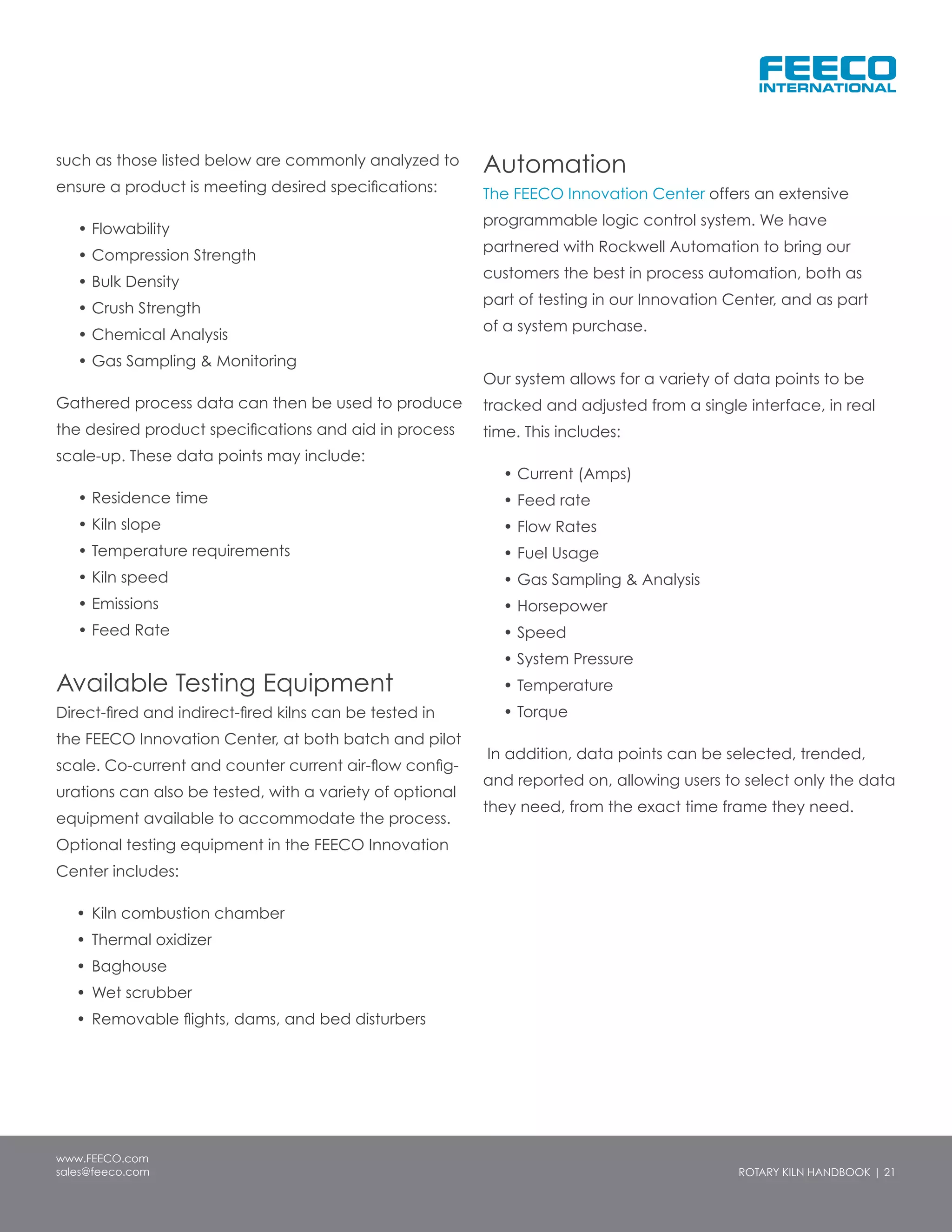 FEECO
INTERNATIONAL

such as those listed below are commonly analyzed to ensure a product is meeting desired specifications:

• Flowability
• Compression Strength
• Bulk Density
• Crush Strength
• Chemical Analysis
• Gas Sampling & Monitoring

Gathered process data can then be used to produce the desired product specifications and aid in process scale-up. These data points may include:

• Residence time
• Kiln slope
• Temperature requirements
• Kiln speed
• Emissions
• Feed Rate

Available Testing Equipment

Direct-fired and indirect-fired kilns can be tested in the FEECO Innovation Center, at both batch and pilot scale. Co-current and counter current air-flow configurations can also be tested, with a variety of optional equipment available to accommodate the process. Optional testing equipment in the FEECO Innovation Center includes:

• Kiln combustion chamber
• Thermal oxidizer
• Baghouse
• Wet scrubber
• Removable flights, dams, and bed disturbers

Automation

The FEECO Innovation Center offers an extensive programmable logic control system. We have partnered with Rockwell Automation to bring our customers the best in process automation, both as part of testing in our Innovation Center, and as part of a system purchase.

Our system allows for a variety of data points to be tracked and adjusted from a single interface, in real time. This includes:

• Current (Amps)
• Feed rate
• Flow Rates
• Fuel Usage
• Gas Sampling & Analysis
• Horsepower
• Speed
• System Pressure
• Temperature
• Torque

In addition, data points can be selected, trended, and reported on, allowing users to select only the data they need, from the exact time frame they need.

www.FEECO.com
sales@feeco.com

ROTARY KILN HANDBOOK | 21